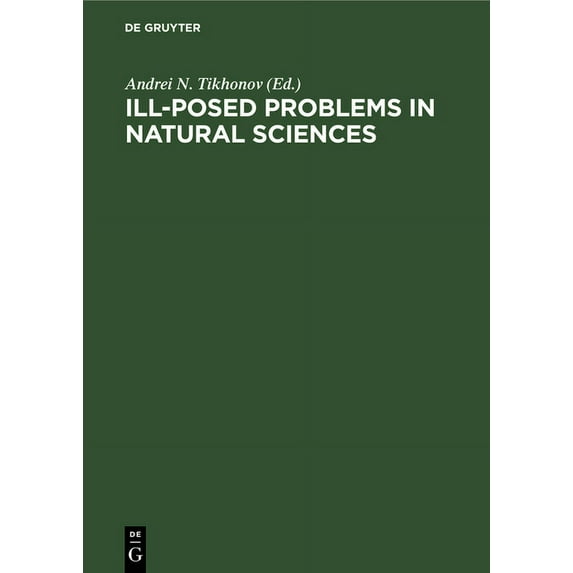 DE GRUYTER

Andrei N. Tikhonov (Ed.)

ILL-POSED PROBLEMS IN NATURAL SCIENCES

DE
G